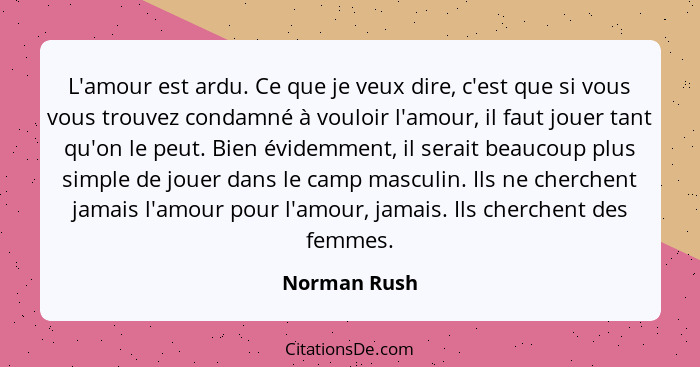 L'amour est ardu. Ce que je veux dire, c'est que si vous vous trouvez condamné à vouloir l'amour, il faut jouer tant qu'on le peut. Bien évidemment, il serait beaucoup plus simple de jouer dans le camp masculin. Ils ne cherchent jamais l'amour pour l'amour, jamais. Ils cherchent des femmes.

Norman Rush

CitationsDe.com